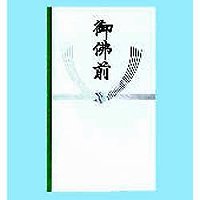 御佛前